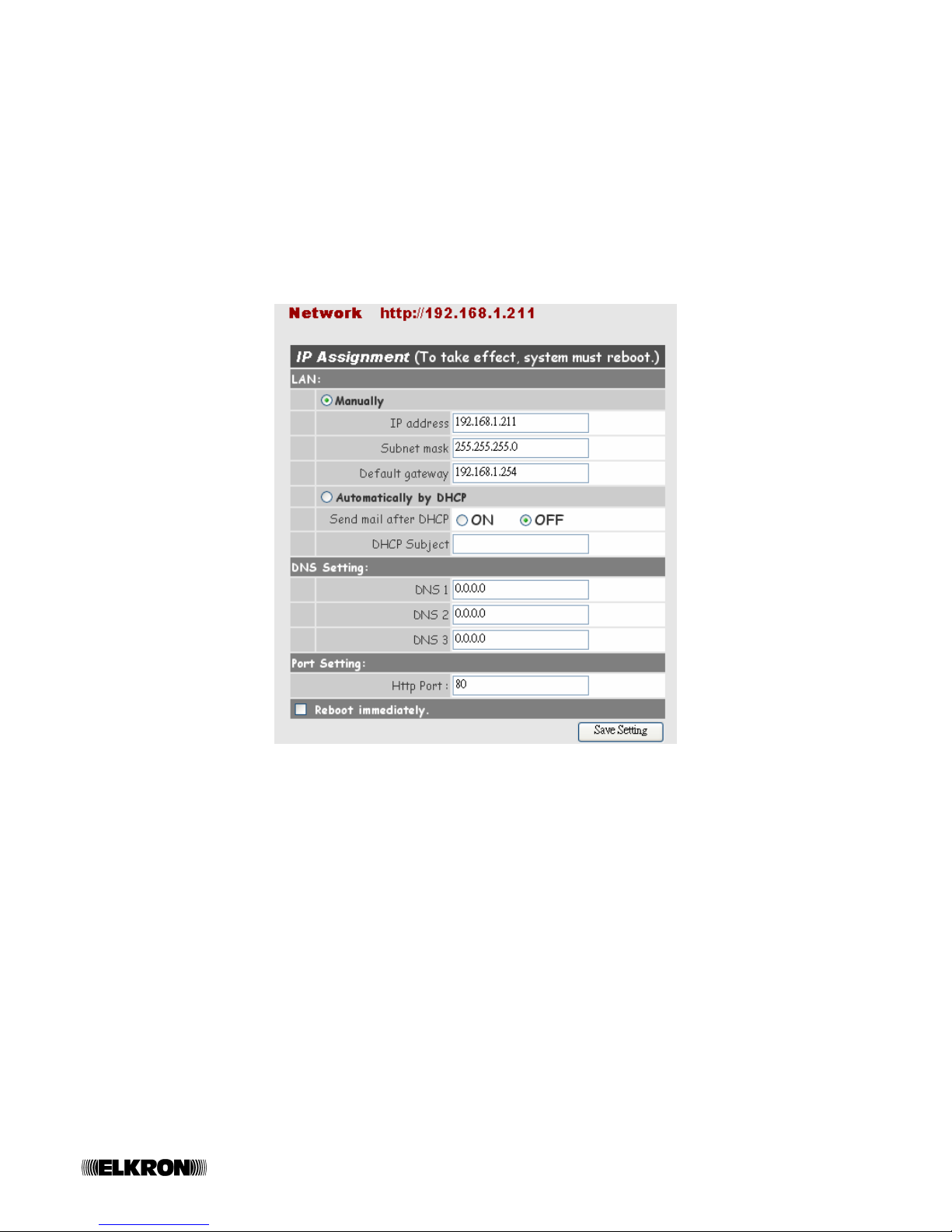 Network http://192.168.1.211

IP Assignment (To take effect, system must reboot.)

LAN:

Manually

IP address 192.168.1.211

Subnet mask 255.255.255.0

Default gateway 192.168.1.254

Automatically by DHCP

Send mail after DHCP ON OFF

DHCP Subject

DNS Setting:

DNS 1 0.0.0.0

DNS 2 0.0.0.0

DNS 3 0.0.0.0

Port Setting:

Http Port : 80

☐ Reboot immediately.

Save Setting

ELKRON